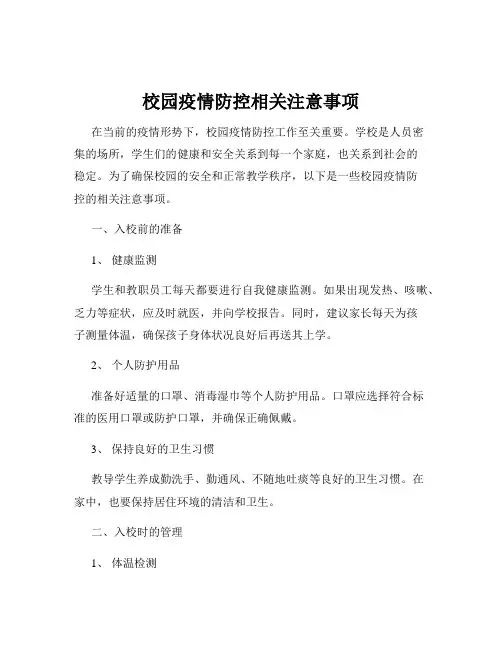 校园疫情防控相关注意事项

在当前的疫情形势下，校园疫情防控工作至关重要。学校是人员密集的场所，学生们的健康和安全关系到每一个家庭，也关系到社会的稳定。为了确保校园的安全和正常教学秩序，以下是一些校园疫情防控的相关注意事项。

一、入校前的准备

1、 健康监测

学生和教职员工每天都要进行自我健康监测。如果出现发热、咳嗽、乏力等症状，应及时就医，并向学校报告。同时，建议家长每天为孩子测量体温，确保孩子身体状况良好后再送其上学。

2、 个人防护用品

准备好适量的口罩、消毒湿巾等个人防护用品。口罩应选择符合标准的医用口罩或防护口罩，并确保正确佩戴。

3、 保持良好的卫生习惯

教导学生养成勤洗手、勤通风、不随地吐痰等良好的卫生习惯。在家中，也要保持居住环境的清洁和卫生。

二、入校时的管理

1、 体温检测